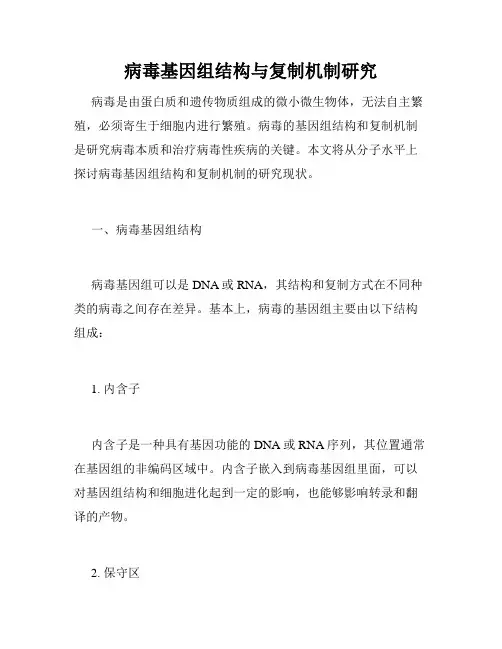 病毒基因组结构与复制机制研究

病毒是由蛋白质和遗传物质组成的微小微生物体，无法自主繁殖，必须寄生于细胞内进行繁殖。病毒的基因组结构和复制机制是研究病毒本质和治疗病毒性疾病的关键。本文将从分子水平上探讨病毒基因组结构和复制机制的研究现状。

一、病毒基因组结构

病毒基因组可以是 DNA 或 RNA，其结构和复制方式在不同种类的病毒之间存在差异。基本上，病毒的基因组主要由以下结构组成：

1. 内含子

内含子是一种具有基因功能的 DNA 或 RNA 序列，其位置通常在基因组的非编码区域中。内含子嵌入到病毒基因组里面，可以对基因组结构和细胞进化起到一定的影响，也能够影响转录和翻译的产物。

2. 保守区